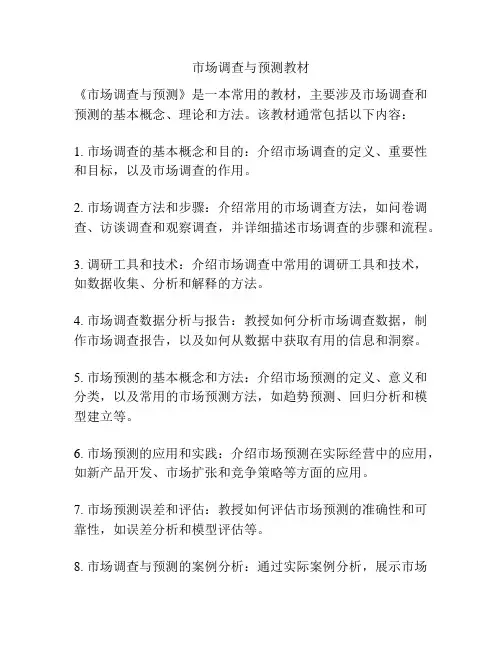 市场调查与预测教材

《市场调查与预测》是一本常用的教材，主要涉及市场调查和预测的基本概念、理论和方法。该教材通常包括以下内容：

1. 市场调查的基本概念和目的：介绍市场调查的定义、重要性和目标，以及市场调查的作用。

2. 市场调查方法和步骤：介绍常用的市场调查方法，如问卷调查、访谈调查和观察调查，并详细描述市场调查的步骤和流程。

3. 调研工具和技术：介绍市场调查中常用的调研工具和技术，如数据收集、分析和解释的方法。

4. 市场调查数据分析与报告：教授如何分析市场调查数据，制作市场调查报告，以及如何从数据中获取有用的信息和洞察。

5. 市场预测的基本概念和方法：介绍市场预测的定义、意义和分类，以及常用的市场预测方法，如趋势预测、回归分析和模型建立等。

6. 市场预测的应用和实践：介绍市场预测在实际经营中的应用，如新产品开发、市场扩张和竞争策略等方面的应用。

7. 市场预测误差和评估：教授如何评估市场预测的准确性和可靠性，如误差分析和模型评估等。

8. 市场调查与预测的案例分析：通过实际案例分析，展示市场